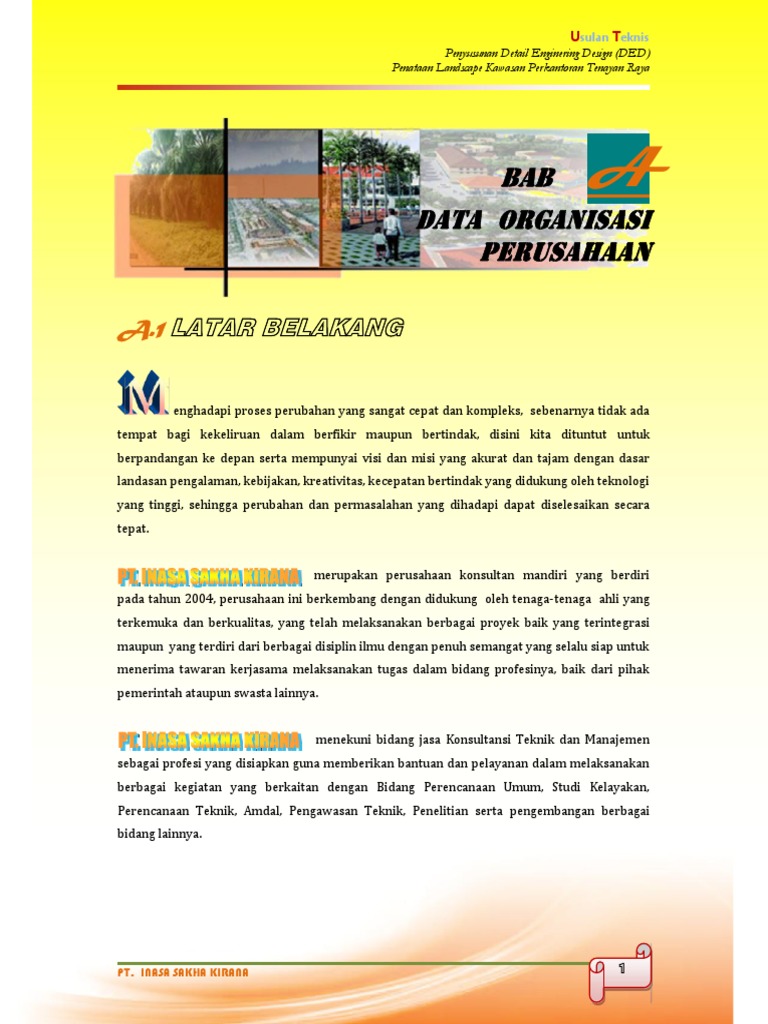 Usulan Teknis
Penyusunan Detail Engineering Design (DED)
Penataan Landscape Kawasan Perkantoran Tenayan Raya

BAB A
DATA ORGANISASI PERUSAHAAN

A.1 LATAR BELAKANG

Menghadapi proses perubahan yang sangat cepat dan kompleks, sebenarnya tidak ada tempat bagi kekeliruan dalam berfikir maupun bertindak, disini kita dituntut untuk berpandangan ke depan serta mempunyai visi dan misi yang akurat dan tajam dengan dasar landasan pengalaman, kebijakan, kreativitas, kecepatan bertindak yang didukung oleh teknologi yang tinggi, sehingga perubahan dan permasalahan yang dihadapi dapat diselesaikan secara tepat.

PT. INASA SAKHA KIRANA merupakan perusahaan konsultan mandiri yang berdiri pada tahun 2004, perusahaan ini berkembang dengan didukung oleh tenaga-tenaga ahli yang terkemuka dan berkualitas, yang telah melaksanakan berbagai proyek baik yang terintegrasi maupun yang terdiri dari berbagai disiplin ilmu dengan penuh semangat yang selalu siap untuk menerima tawaran kerjasama melaksanakan tugas dalam bidang profesinya, baik dari pihak pemerintah ataupun swasta lainnya.

PT. INASA SAKHA KIRANA menekuni bidang jasa Konsultansi Teknik dan Manajemen sebagai profesi yang disiapkan guna memberikan bantuan dan pelayanan dalam melaksanakan berbagai kegiatan yang berkaitan dengan Bidang Perencanaan Umum, Studi Kelayakan, Perencanaan Teknik, Amdal, Pengawasan Teknik, Penelitian serta pengembangan berbagai bidang lainnya.

PT. INASA SAKHA KIRANA
1